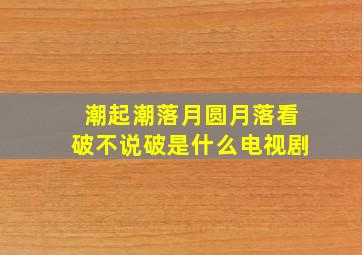 潮起潮落月圆月落看破不说破是什么电视剧